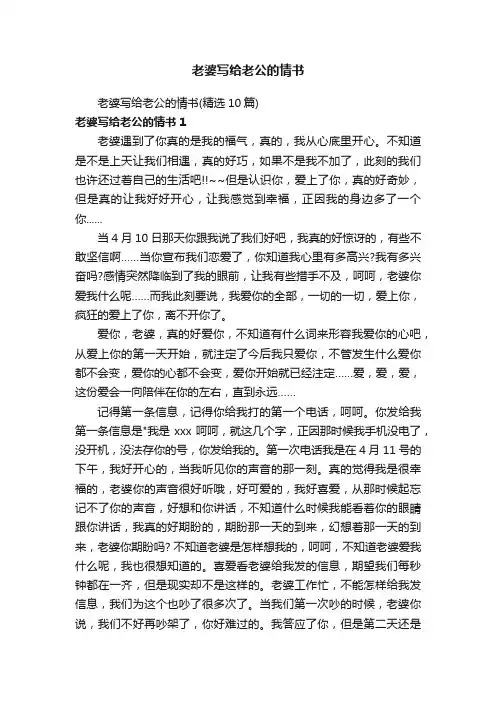 老婆写给老公的情书

老婆写给老公的情书(精选 10 篇)

老婆写给老公的情书 1

老婆遇到了你真的是我的福气，真的，我从心底里开心。不知道是不是上天让我们相遇，真的好巧，如果不是我不加了，此刻的我们也许还过着自己的生活吧!!~~但是认识你，爱上了你，真的好奇妙，但是真的让我好好开心，让我感觉到幸福，正因我的身边多了一个你......

当 4 月 10 日那天你跟我说了我们好吧，我真的好惊讶的，有些不敢坚信啊......当你宣布我们恋爱了，你知道我心里有多高兴?我有多兴奋吗?感情突然降临到了我的眼前，让我有些措手不及，呵呵，老婆你爱我什么呢......而我此刻要说，我爱你的全部，一切的一切，爱上你，疯狂的爱上了你，离不开你了。

爱你，老婆，真的好爱你，不知道有什么词来形容我爱你的心吧，从爱上你的第一天开始，就注定了今后我只爱你，不管发生什么爱你都不会变，爱你的心都不会变，爱你开始就已经注定......爱，爱，爱，这份爱会一向陪伴在你的左右，直到永远......

记得第一条信息，记得你给我打的第一个电话，呵呵。你发给我第一条信息是"我是 xxx 呵呵，就这几个字，正因那时候我手机没电了，没开机，没法存你的号，你发给我的。第一次电话我是在 4 月 11 号的下午，我好开心的，当我听见你的声音的那一刻。真的觉得我是很幸福的，老婆你的声音很好听哦，好可爱的，我好喜爱，从那时候起忘记不了你的声音，好想和你讲话，不知道什么时候我能看着你的眼睛跟你讲话，我真的好期盼的，期盼那一天的到来，幻想着那一天的到来，老婆你期盼吗? 不知道老婆是怎样想我的，呵呵，不知道老婆爱我什么呢，我也很想知道的。喜爱看老婆给我发的信息，期望我们每秒钟都在一齐，但是现实却不是这样的。老婆工作忙，不能怎样给我发信息，我们为这个也吵了很多次了。当我们第一次吵的时候，老婆你说，我们不好再吵架了，你好难过的。我答应了你，但是第二天还是